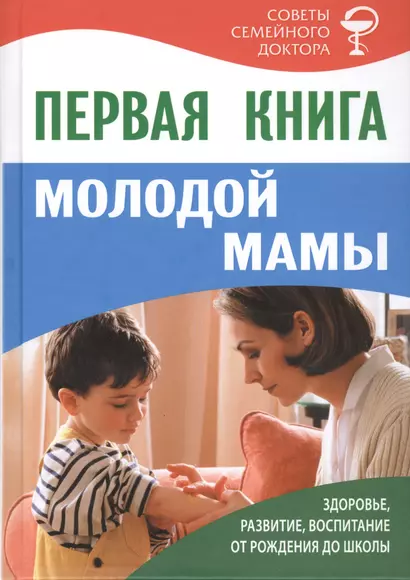 СОВЕТЫ СЕМЕЙНОГО ДОКТОРА

ПЕРВАЯ КНИГА

МОЛОДОЙ МАМЫ

ЗДОРОВЬЕ, РАЗВИТИЕ, ВОСПИТАНИЕ ОТ РОЖДЕНИЯ ДО ШКОЛЫ